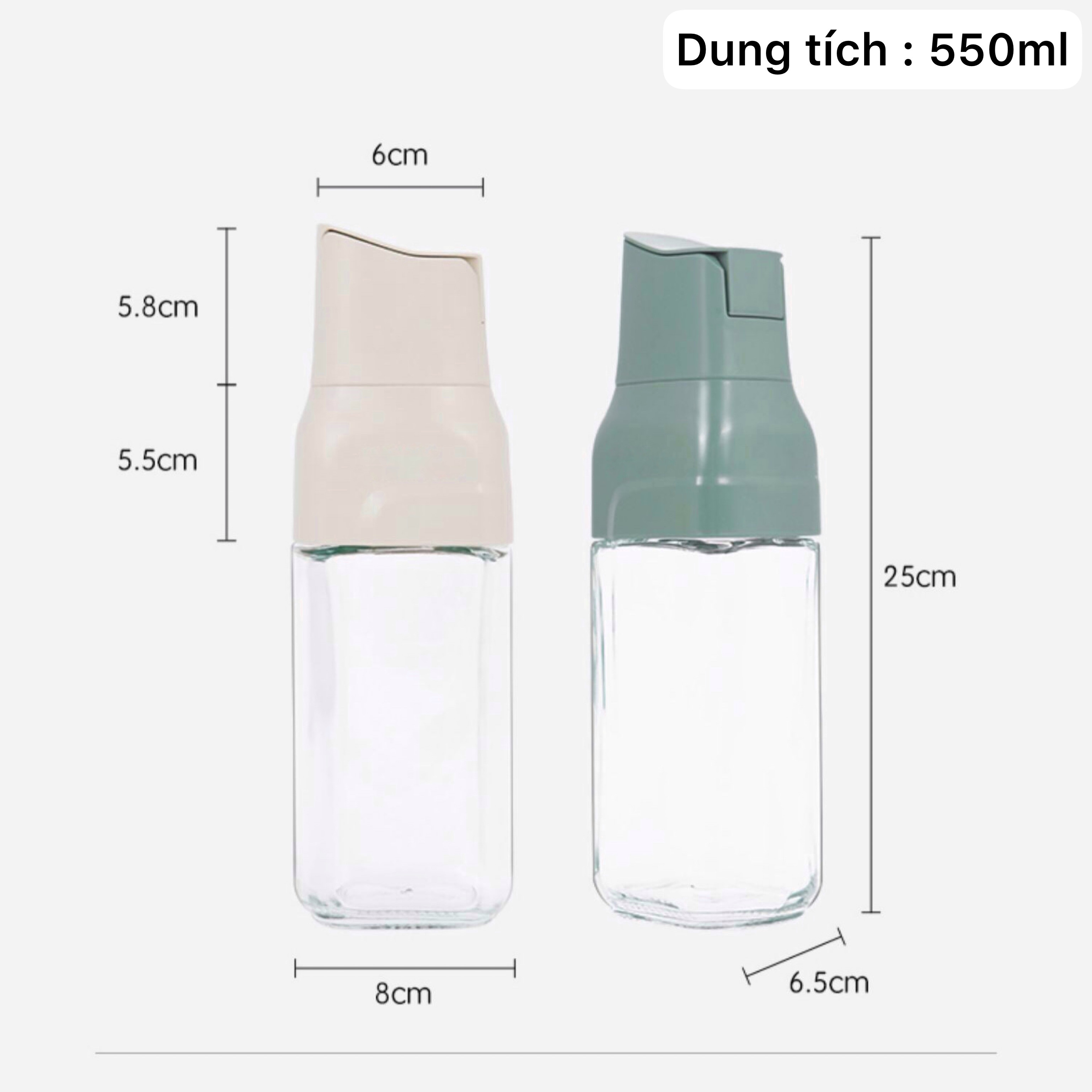 Dung tích : 550ml

6cm

5.8cm

5.5cm

25cm

8cm

6.5cm